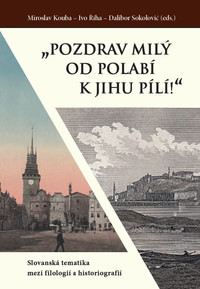 Miroslav Kouba – Ivo Říha – Dalibor Sokolović (eds.)

„POZDRAV MILÝ OD POLABÍ K JIHU PÍLÍ!“

Slovanská tematika mezi filologií a historiografií